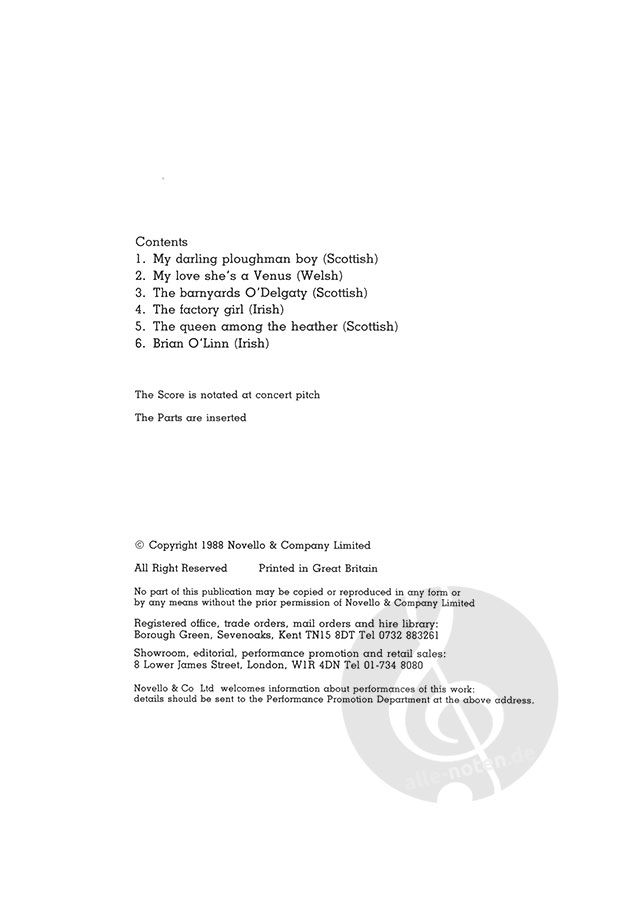 Contents
1. My darling ploughman boy (Scottish)
2. My love she's a Venus (Welsh)
3. The barnyards O'Delgaty (Scottish)
4. The factory girl (Irish)
5. The queen among the heather (Scottish)
6. Brian O'Linn (Irish)

The Score is notated at concert pitch

The Parts are inserted

© Copyright 1988 Novello & Company Limited

All Right Reserved Printed in Great Britain

No part of this publication may be copied or reproduced in any form or by any means without the prior permission of Novello & Company Limited

Registered office, trade orders, mail orders and hire library: Borough Green, Sevenoaks, Kent TN15 8DT Tel 0732 883261

Showroom, editorial, performance promotion and retail sales: 8 Lower James Street, London, W1R 4DN Tel 01-734 8080

Novello & Co Ltd welcomes information about performances of this work: details should be sent to the Performance Promotion Department at the above address.

alle-noten.de